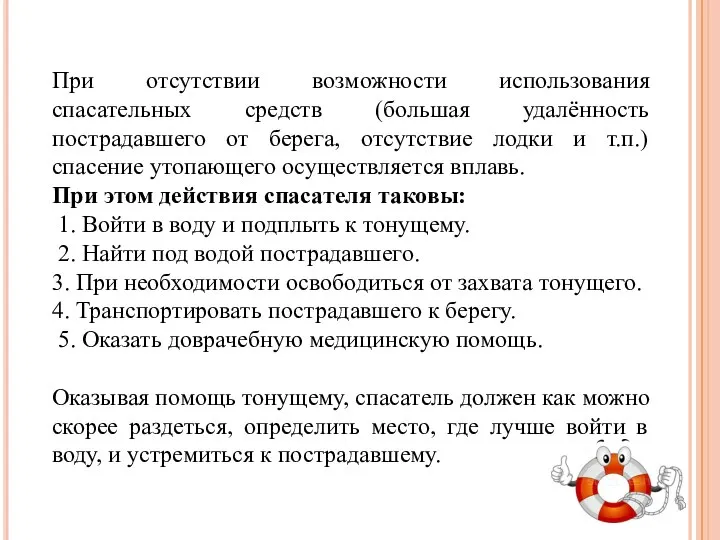 При отсутствии возможности использования спасательных средств (большая удалённость пострадавшего от берега, отсутствие лодки и т.п.) спасение утопающего осуществляется вплавь.
При этом действия спасателя таковы:
1. Войти в воду и подплыть к тонущему.
2. Найти под водой пострадавшего.
3. При необходимости освободиться от захвата тонущего.
4. Транспортировать пострадавшего к берегу.
5. Оказать доврачебную медицинскую помощь.

Оказывая помощь тонущему, спасатель должен как можно скорее раздеться, определить место, где лучше войти в воду, и устремиться к пострадавшему.